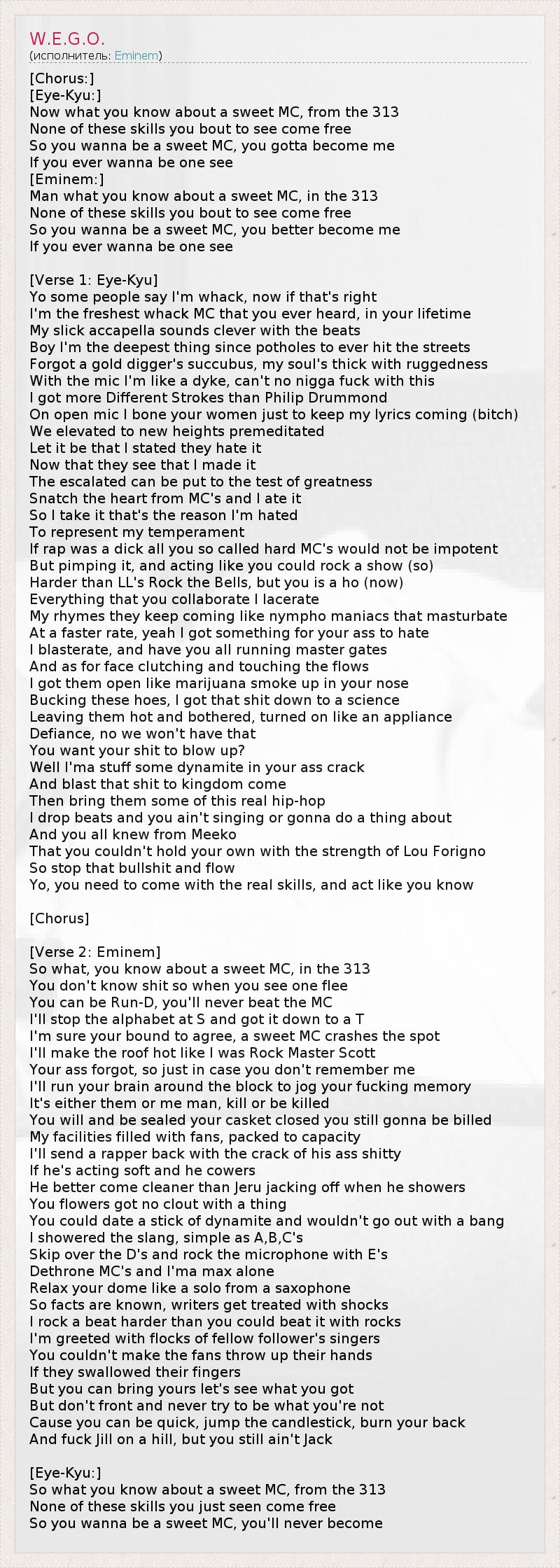 W.E.G.O.
(исполнитель: Eminem)

[Chorus:]
[Eye-Kyu:]
Now what you know about a sweet MC, from the 313
None of these skills you bout to see come free
So you wanna be a sweet MC, you gotta become me
If you ever wanna be one see
[Eminem:]
Man what you know about a sweet MC, in the 313
None of these skills you bout to see come free
So you wanna be a sweet MC, you better become me
If you ever wanna be one see

[Verse 1: Eye-Kyu]
Yo some people say I'm whack, now if that's right
I'm the freshest whack MC that you ever heard, in your lifetime
My slick accapella sounds clever with the beats
Boy I'm the deepest thing since potholes to ever hit the streets
Forgot a gold digger's succubus, my soul's thick with ruggedness
With the mic I'm like a dyke, can't no nigga fuck with this
I got more Different Strokes than Philip Drummond
On open mic I bone your women just to keep my lyrics coming (bitch)
We elevated to new heights premeditated
Let it be that I stated they hate it
Now that they see that I made it
The escalated can be put to the test of greatness
Snatch the heart from MC's and I ate it
So I take it that's the reason I'm hated
To represent my temperament
If rap was a dick all you so called hard MC's would not be impotent
But pimping it, and acting like you could rock a show (so)
Harder than LL's Rock the Bells, but you is a ho (now)
Everything that you collaborate I lacerate
My rhymes they keep coming like nympho maniacs that masturbate
At a faster rate, yeah I got something for your ass to hate
I blasterate, and have you all running master gates
And as for face clutching and touching the flows
I got them open like marijuana smoke up in your nose
Bucking these hoes, I got that shit down to a science
Leaving them hot and bothered, turned on like an appliance
Defiance, no we won't have that
You want your shit to blow up?
Well I'ma stuff some dynamite in your ass crack
And blast that shit to kingdom come
Then bring them some of this real hip-hop
I drop beats and you ain't singing or gonna do a thing about
And you all knew from Meeko
That you couldn't hold your own with the strength of Lou Forigno
So stop that bullshit and flow
Yo, you need to come with the real skills, and act like you know

[Chorus]

[Verse 2: Eminem]
So what, you know about a sweet MC, in the 313
You don't know shit so when you see one flee
You can be Run-D, you'll never beat the MC
I'll stop the alphabet at S and got it down to a T
I'm sure your bound to agree, a sweet MC crashes the spot
I'll make the roof hot like I was Rock Master Scott
Your ass forgot, so just in case you don't remember me
I'll run your brain around the block to jog your fucking memory
It's either them or me man, kill or be killed
You will and be sealed your casket closed you still gonna be billed
My facilities filled with fans, packed to capacity
I'll send a rapper back with the crack of his ass shitty
If he's acting soft and he cowers
He better come cleaner than Jeru jacking off when he showers
You flowers got no clout with a thing
You could date a stick of dynamite and wouldn't go out with a bang
I showered the slang, simple as A,B,C's
Skip over the D's and rock the microphone with E's
Dethrone MC's and I'ma max alone
Relax your dome like a solo from a saxophone
So facts are known, writers get treated with shocks
I rock a beat harder than you could beat it with rocks
I'm greeted with flocks of fellow follower's singers
You couldn't make the fans throw up their hands
If they swallowed their fingers
But you can bring yours let's see what you got
But don't front and never try to be what you're not
Cause you can be quick, jump the candlestick, burn your back
And fuck Jill on a hill, but you still ain't Jack

[Eye-Kyu:]
So what you know about a sweet MC, from the 313
None of these skills you just seen come free
So you wanna be a sweet MC, you'll never become